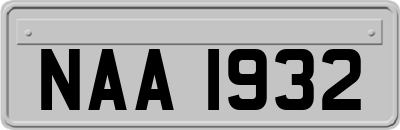 NAA 1932